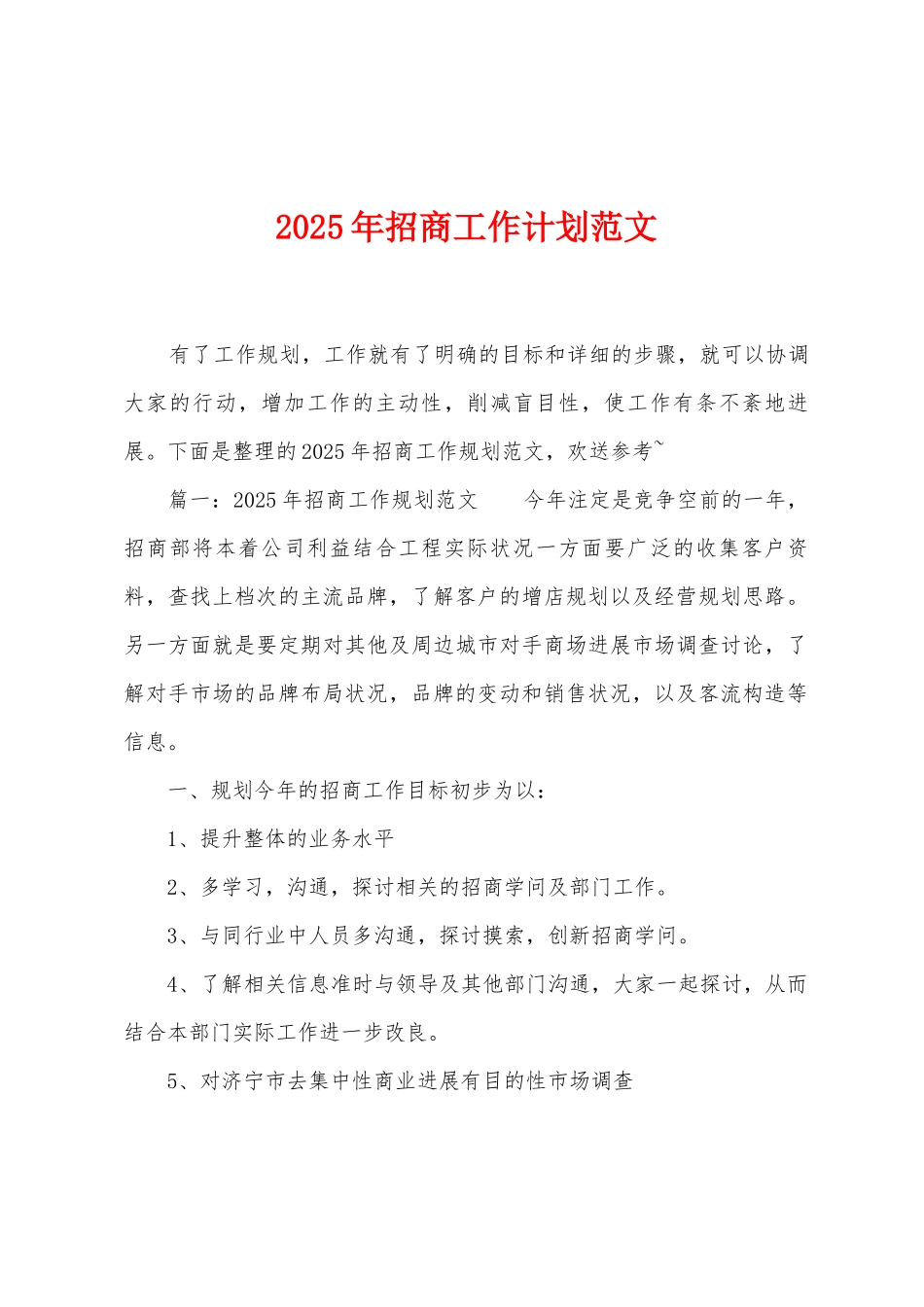 2025年招商工作计划范文

有了工作规划，工作就有了明确的目标和详细的步骤，就可以协调大家的行动，增加工作的主动性，削减盲目性，使工作有条不紊地进展。下面是整理的2025年招商工作规划范文，欢送参考~

篇一：2025年招商工作规划范文　　今年注定是竞争空前的一年，招商部将本着公司利益结合工程实际状况一方面要广泛的收集客户资料，查找上档次的主流品牌，了解客户的增店规划以及经营规划思路。另一方面就是要定期对其他及周边城市对手商场进展市场调查讨论，了解对手市场的品牌布局状况，品牌的变动和销售状况，以及客流构造等信息。

一、规划今年的招商工作目标初步为以：

1、提升整体的业务水平

2、多学习，沟通，探讨相关的招商学问及部门工作。

3、与同行业中人员多沟通，探讨摸索，创新招商学问。

4、了解相关信息准时与领导及其他部门沟通，大家一起探讨，从而结合本部门实际工作进一步改良。

5、对济宁市去集中性商业进展有目的性市场调查